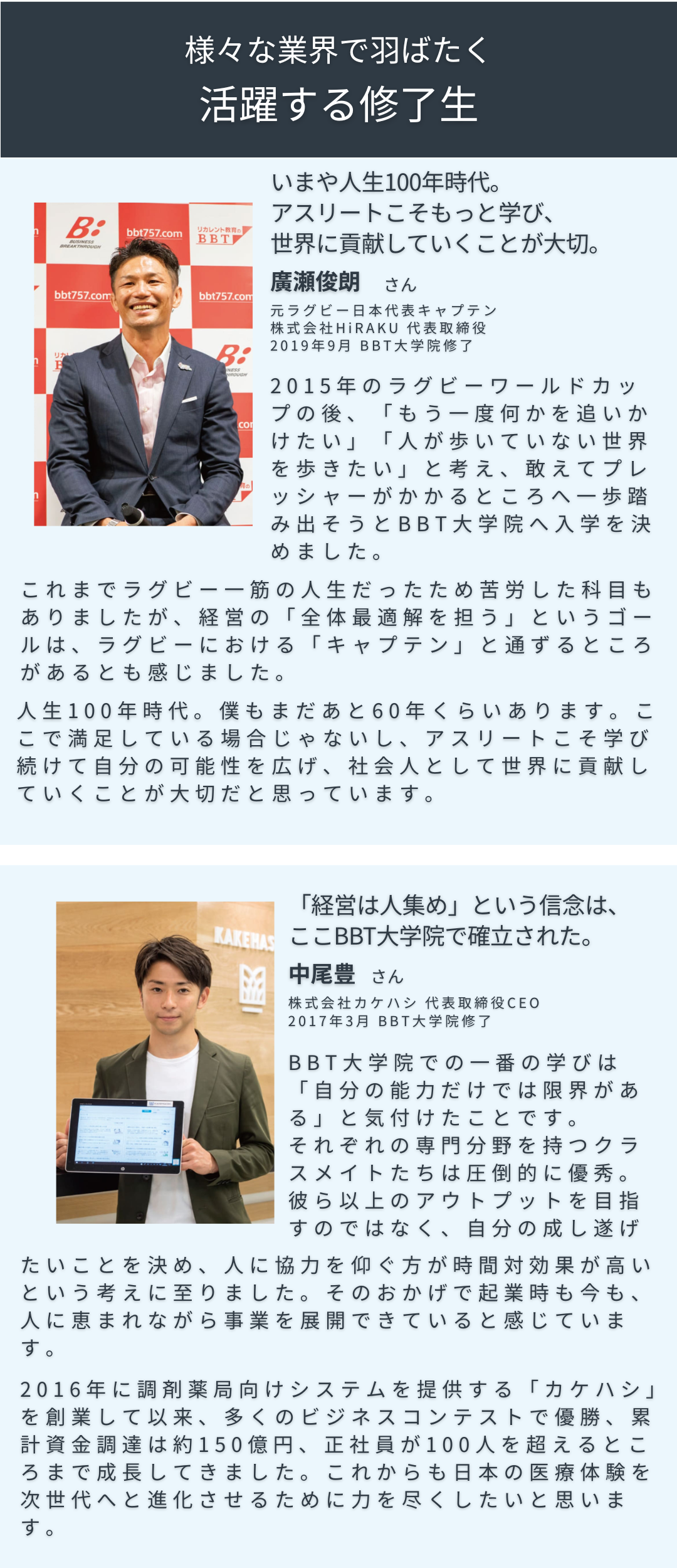 様々な業界で羽ばたく
活躍する修了生

B:
BUSINESS BREAKTHROUGH
bbt757.com
リカレント教育の BBT
bbt757.com
bbt757.com

いまや人生100年時代。
アスリートこそもっと学び、
世界に貢献していくことが大切。

廣瀬俊朗　さん

元ラグビー日本代表キャプテン
株式会社HiRAKU 代表取締役
2019年9月 BBT大学院修了

2015年のラグビーワールドカップの後、「もう一度何かを追いかけたい」「人が歩いていない世界を歩きたい」と考え、敢えてプレッシャーがかかるところへ一歩踏み出そうとBBT大学院へ入学を決めました。

これまでラグビー一筋の人生だったため苦労した科目もありましたが、経営の「全体最適解を担う」というゴールは、ラグビーにおける「キャプテン」と通ずるところがあるとも感じました。

人生100年時代。僕もまだあと60年くらいあります。ここで満足している場合じゃないし、アスリートこそ学び続けて自分の可能性を広げ、社会人として世界に貢献していくことが大切だと思っています。

KAKEHAS

「経営は人集め」という信念は、
ここBBT大学院で確立された。

中尾豊　さん

株式会社カケハシ 代表取締役CEO
2017年3月 BBT大学院修了

BBT大学院での一番の学びは「自分の能力だけでは限界がある」と気付けたことです。
それぞれの専門分野を持つクラスメイトたちは圧倒的に優秀。彼ら以上のアウトプットを目指すのではなく、自分の成し遂げたいことを決め、人に協力を仰ぐ方が時間対効果が高いという考えに至りました。そのおかげで起業時も今も、人に恵まれながら事業を展開できていると感じています。

2016年に調剤薬局向けシステムを提供する「カケハシ」を創業して以来、多くのビジネスコンテストで優勝、累計資金調達は約150億円、正社員が100人を超えるところまで成長してきました。これからも日本の医療体験を次世代へと進化させるために力を尽くしたいと思います。